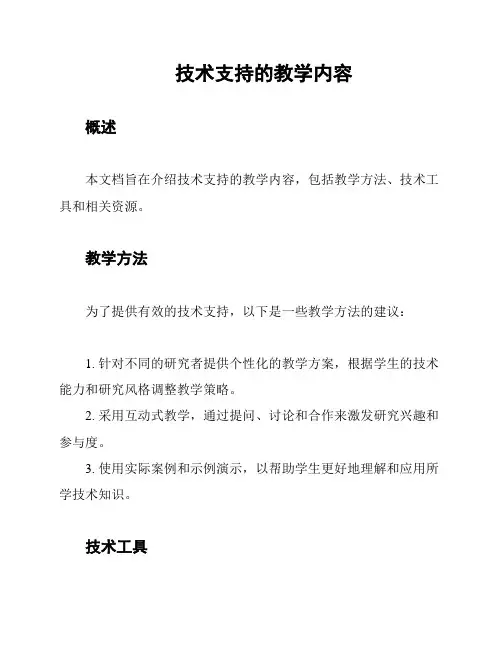 技术支持的教学内容

概述

本文档旨在介绍技术支持的教学内容，包括教学方法、技术工具和相关资源。

教学方法

为了提供有效的技术支持，以下是一些教学方法的建议：

1. 针对不同的研究者提供个性化的教学方案，根据学生的技术能力和研究风格调整教学策略。
2. 采用互动式教学，通过提问、讨论和合作来激发研究兴趣和参与度。
3. 使用实际案例和示例演示，以帮助学生更好地理解和应用所学技术知识。

技术工具